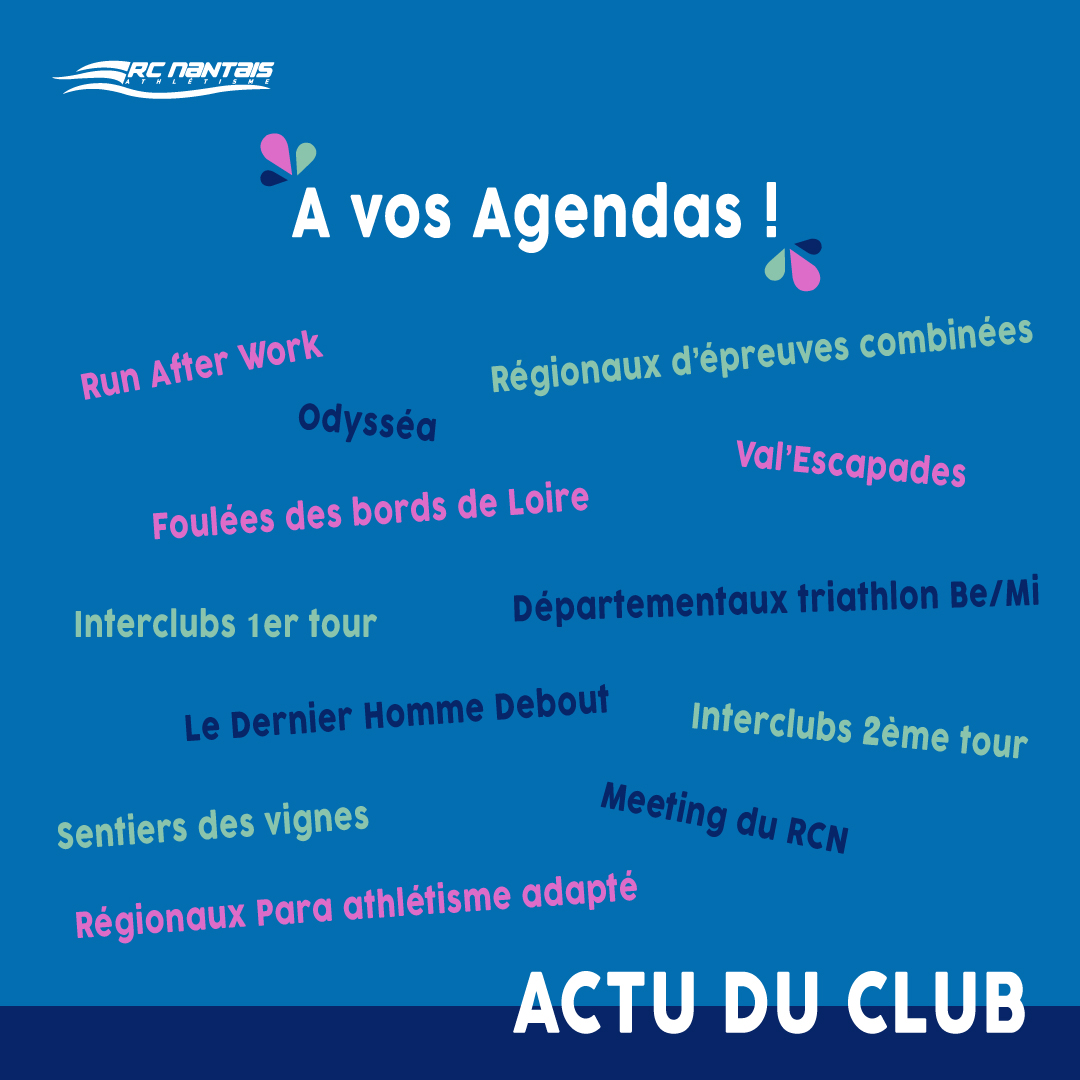 RC NANTAIS
ATHLÉTISME

A vos Agendas !

Run After Work

Régionaux d'épreuves combinées

Odysséa

Val'Escapades

Foulées des bords de Loire

Interclubs 1er tour

Départementaux triathlon Be/Mi

Le Dernier Homme Debout

Interclubs 2ème tour

Sentiers des vignes

Meeting du RCN

Régionaux Para athlétisme adapté

ACTU DU CLUB